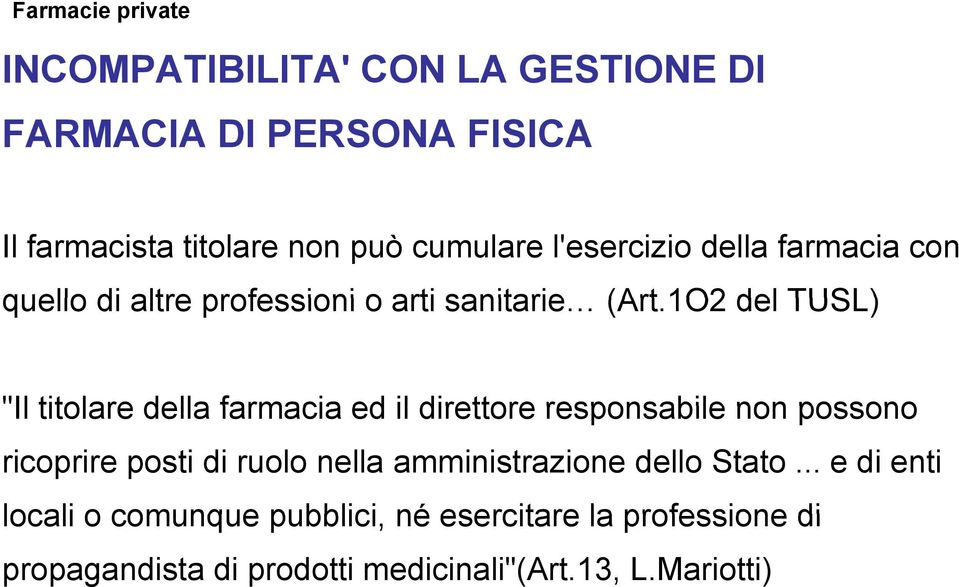 Farmacie private

INCOMPATIBILITA' CON LA GESTIONE DI FARMACIA DI PERSONA FISICA

Il farmacista titolare non può cumulare l'esercizio della farmacia con quello di altre professioni o arti sanitarie… (Art.1O2 del TUSL)

"Il titolare della farmacia ed il direttore responsabile non possono ricoprire posti di ruolo nella amministrazione dello Stato ... e di enti locali o comunque pubblici, né esercitare la professione di propagandista di prodotti medicinali"(Art.13, L.Mariotti)